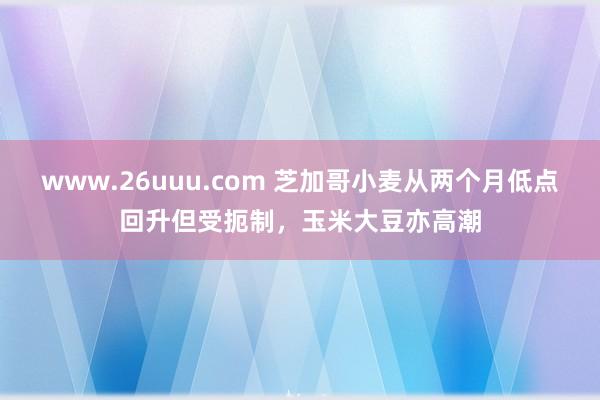 www.26uuu.com 芝加哥小麦从两个月低点回升但受扼制，玉米大豆亦高潮